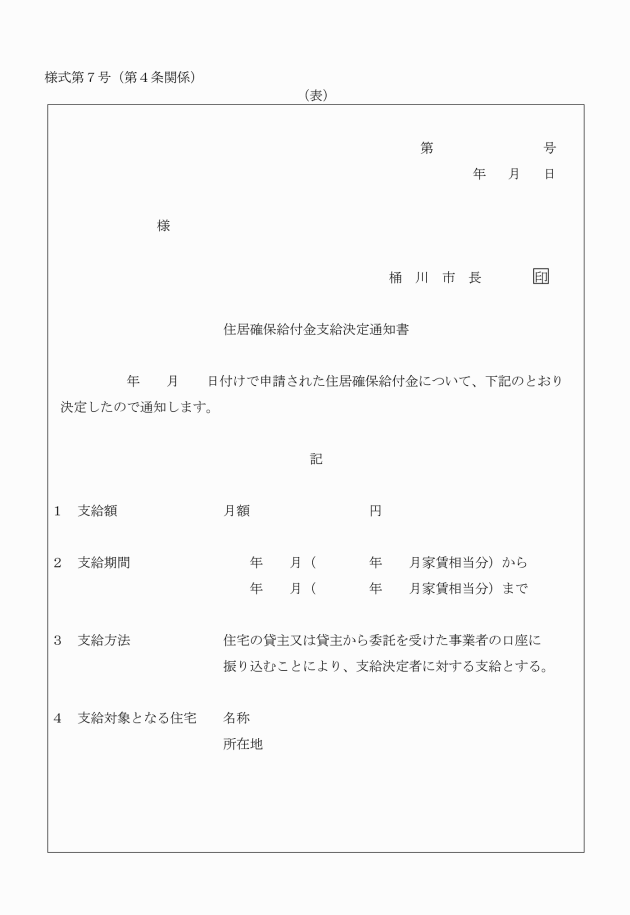 様式第７号（第４条関係）

（表）

第　　　　　号

年　月　日

様

桶　川　市　長　印

住居確保給付金支給決定通知書

年　月　日付けで申請された住居確保給付金について、下記のとおり決定したので通知します。

記

1　支給額　月額　円

2　支給期間　年　月（　年　月家賃相当分）から
年　月（　年　月家賃相当分）まで

3　支給方法　住宅の貸主又は貸主から委託を受けた事業者の口座に振り込むことにより、支給決定者に対する支給とする。

4　支給対象となる住宅　名称
所在地